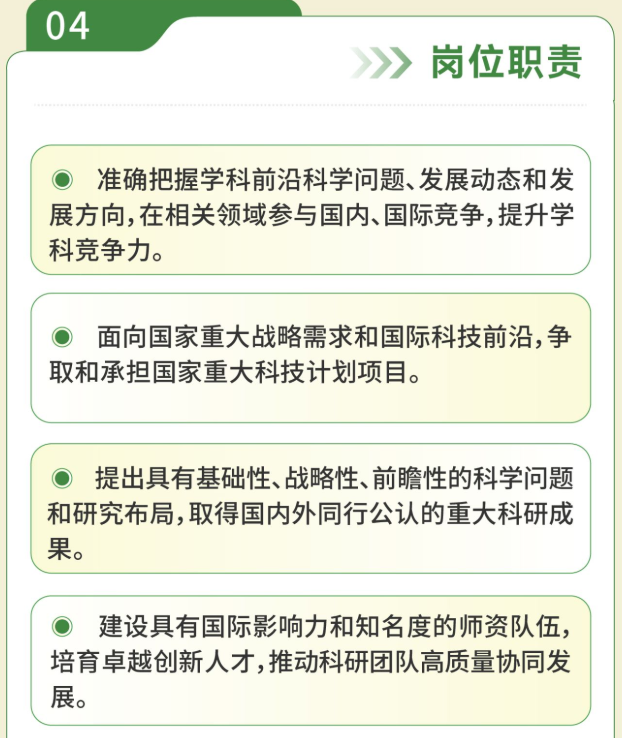 04

岗位职责

◉ 准确把握学科前沿科学问题、发展动态和发展方向，在相关领域参与国内、国际竞争，提升学科竞争力。

◉ 面向国家重大战略需求和国际科技前沿，争取和承担国家重大科技计划项目。

◉ 提出具有基础性、战略性、前瞻性的科学问题和研究布局，取得国内外同行公认的重大科研成果。

◉ 建设具有国际影响力和知名度的师资队伍，培育卓越创新人才，推动科研团队高质量协同发展。